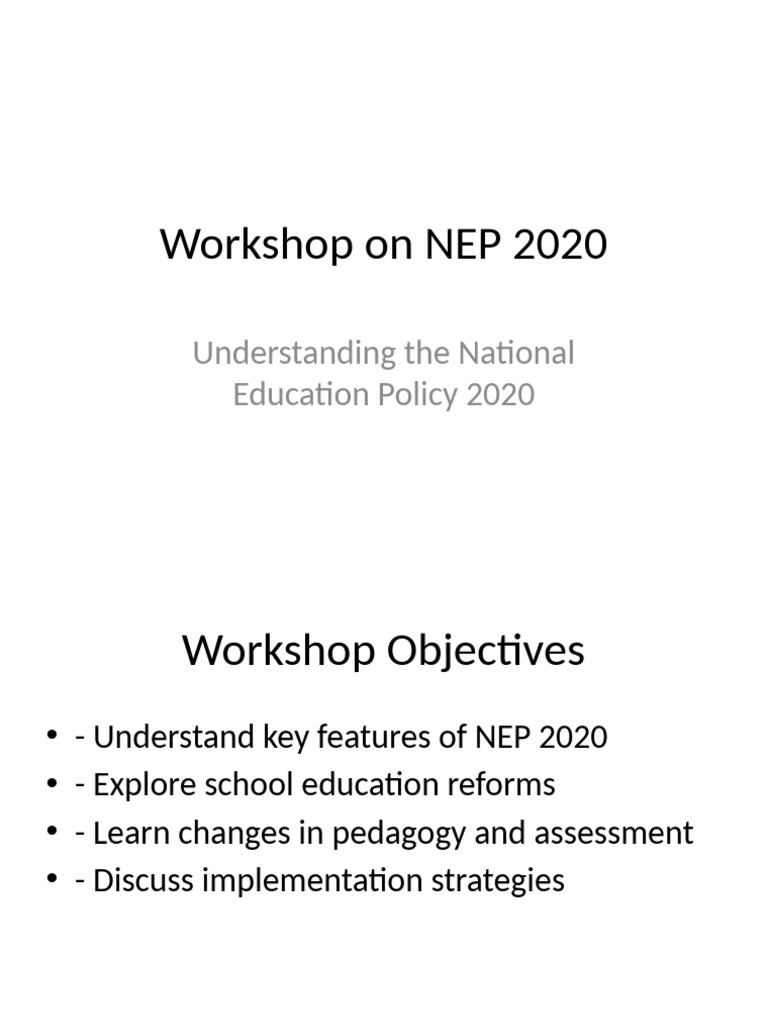 Workshop on NEP 2020

Understanding the National Education Policy 2020

Workshop Objectives

• - Understand key features of NEP 2020
• - Explore school education reforms
• - Learn changes in pedagogy and assessment
• - Discuss implementation strategies